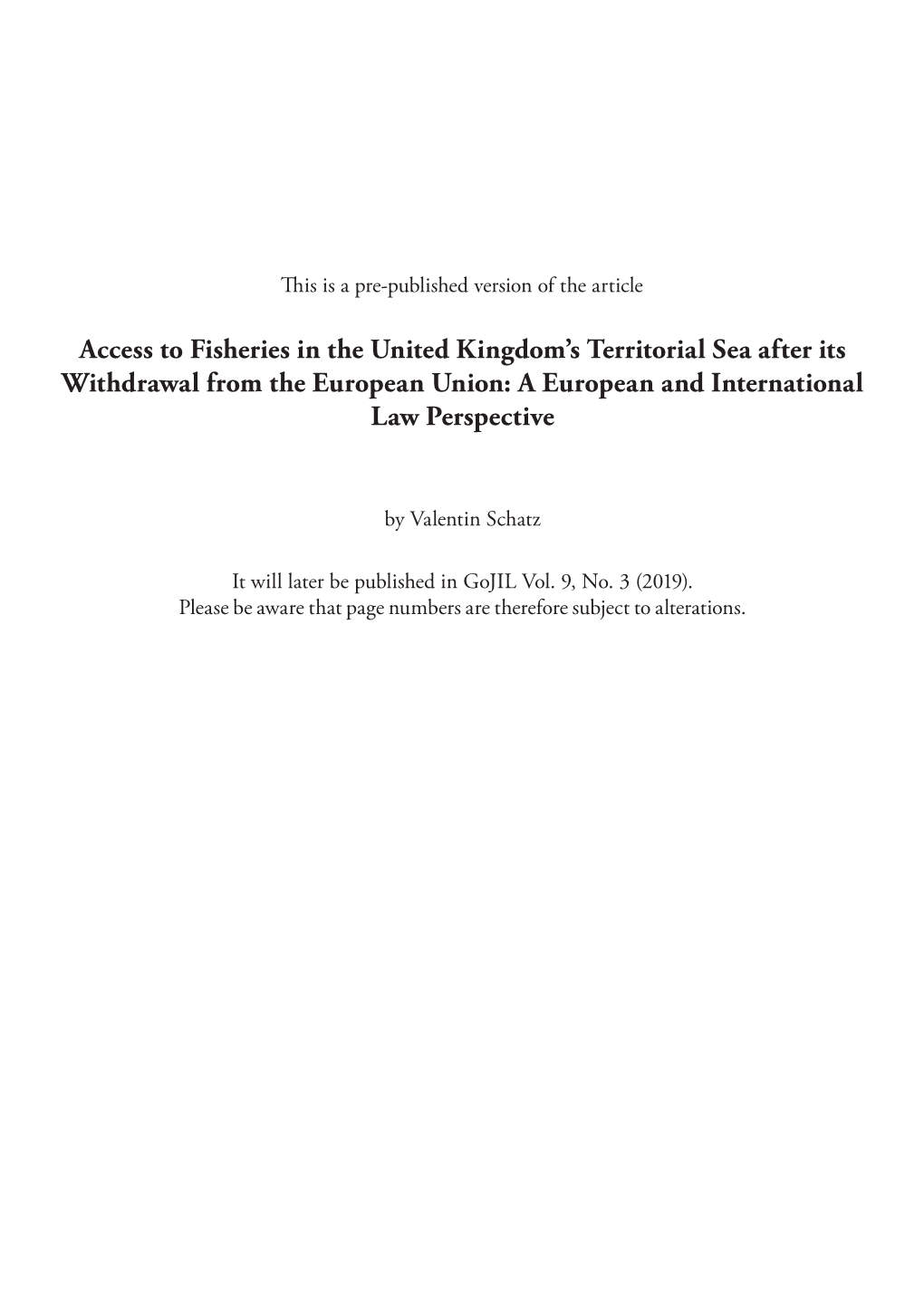 This is a pre-published version of the article

Access to Fisheries in the United Kingdom's Territorial Sea after its Withdrawal from the European Union: A European and International Law Perspective

by Valentin Schatz

It will later be published in GoJIL Vol. 9, No. 3 (2019).
Please be aware that page numbers are therefore subject to alterations.